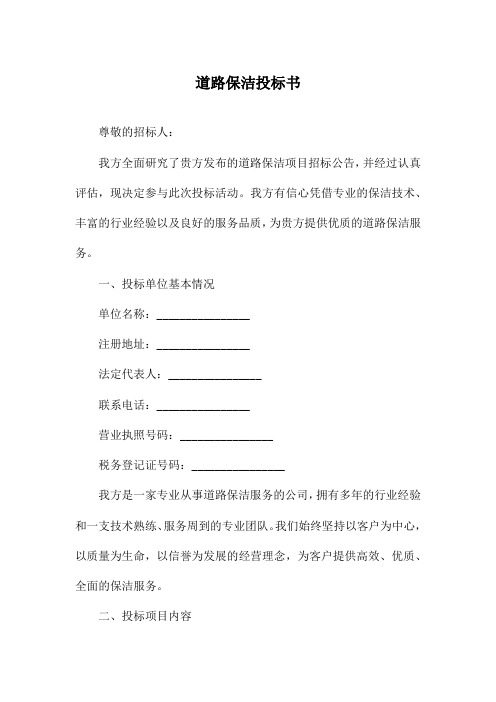 道路保洁投标书

尊敬的招标人：

我方全面研究了贵方发布的道路保洁项目招标公告，并经过认真评估，现决定参与此次投标活动。我方有信心凭借专业的保洁技术、丰富的行业经验以及良好的服务品质，为贵方提供优质的道路保洁服务。

一、投标单位基本情况

单位名称：________________

注册地址：________________

法定代表人：________________

联系电话：________________

营业执照号码：________________

税务登记证号码：________________

我方是一家专业从事道路保洁服务的公司，拥有多年的行业经验和一支技术熟练、服务周到的专业团队。我们始终坚持以客户为中心，以质量为生命，以信誉为发展的经营理念，为客户提供高效、优质、全面的保洁服务。

二、投标项目内容